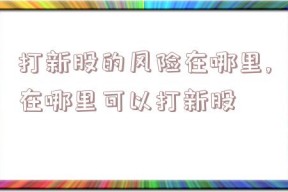 打新股的风险在哪里，在哪里可以打新股